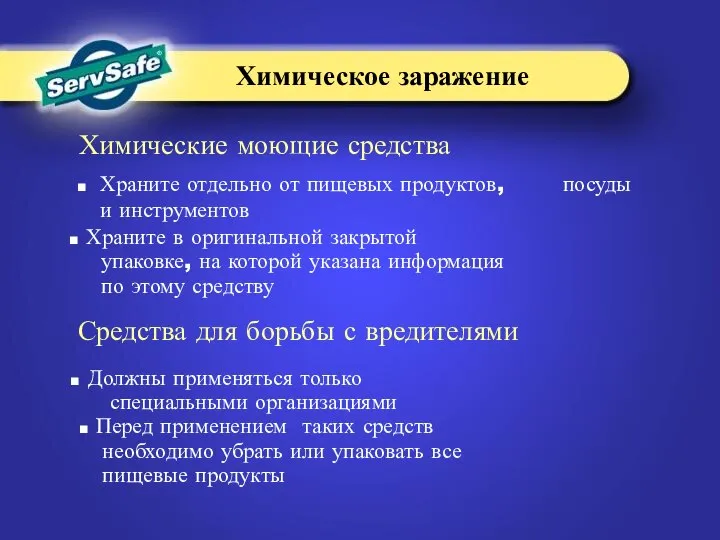 ServSafe®

Химическое заражение

Химические моющие средства

■ Храните отдельно от пищевых продуктов, посуды и инструментов

■ Храните в оригинальной закрытой упаковке, на которой указана информация по этому средству

Средства для борьбы с вредителями

■ Должны применяться только специальными организациями

■ Перед применением таких средств необходимо убрать или упаковать все пищевые продукты